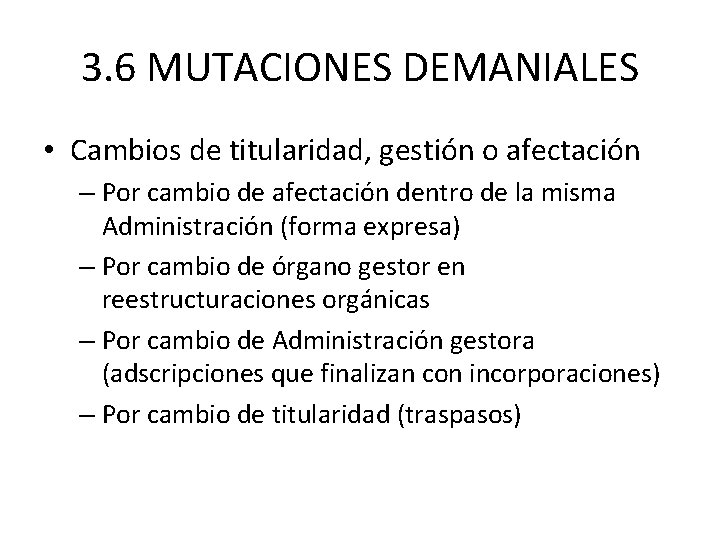 3.6 MUTACIONES DEMANIALES

• Cambios de titularidad, gestión o afectación
– Por cambio de afectación dentro de la misma Administración (forma expresa)
– Por cambio de órgano gestor en reestructuraciones orgánicas
– Por cambio de Administración gestora (adscripciones que finalizan con incorporaciones)
– Por cambio de titularidad (traspasos)